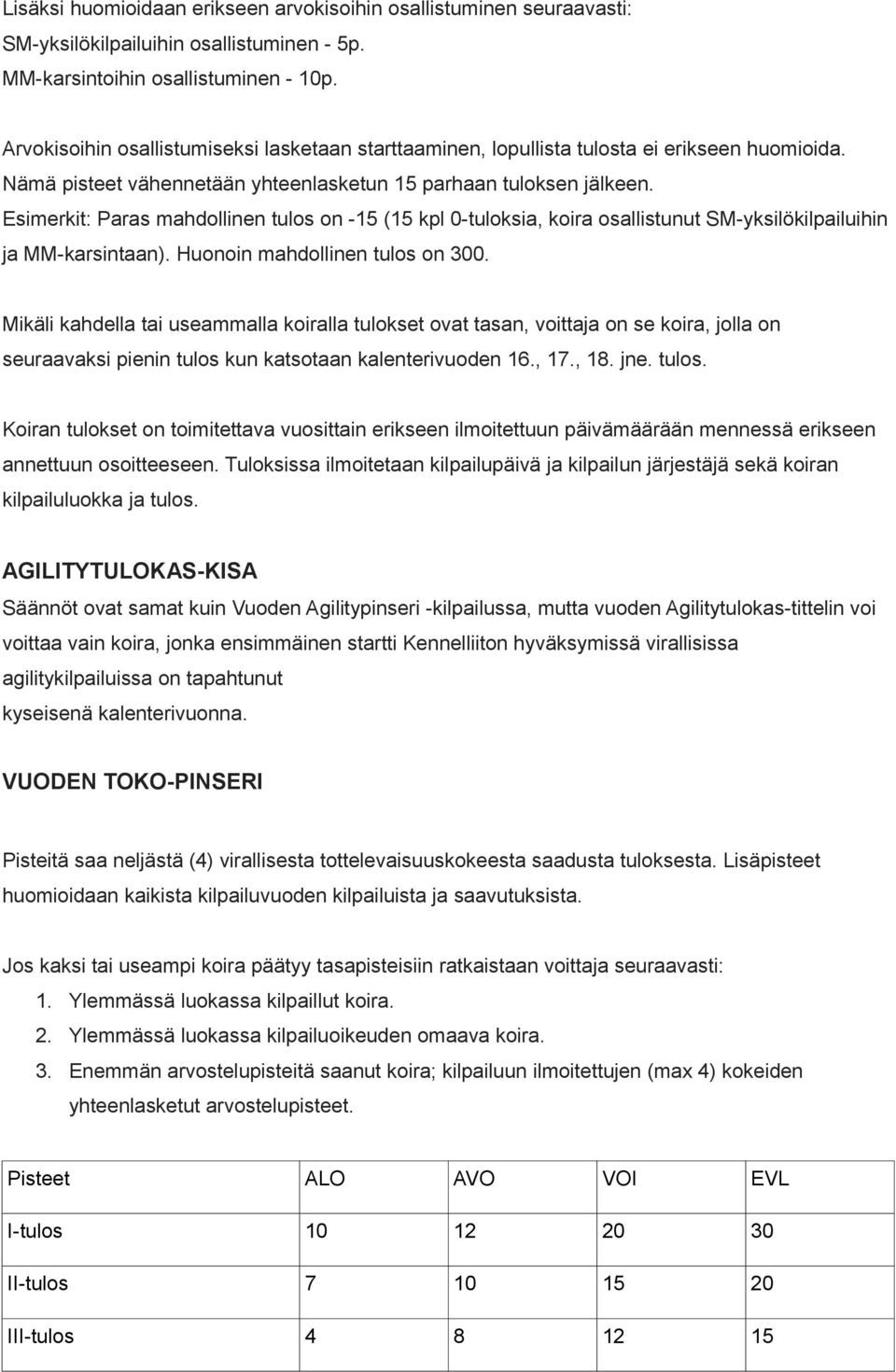 Lisäksi huomioidaan erikseen arvokisoihin osallistuminen seuraavasti:
SM-yksilökilpailuihin osallistuminen - 5p.
MM-karsintoihin osallistuminen - 10p.

Arvokisoihin osallistumiseksi lasketaan starttaaminen, lopullista tulosta ei erikseen huomioida. Nämä pisteet vähennetään yhteenlasketun 15 parhaan tuloksen jälkeen. Esimerkit: Paras mahdollinen tulos on -15 (15 kpl 0-tuloksia, koira osallistunut SM-yksilökilpailuihin ja MM-karsintaan). Huonoin mahdollinen tulos on 300.

Mikäli kahdella tai useammalla koiralla tulokset ovat tasan, voittaja on se koira, jolla on seuraavaksi pienin tulos kun katsotaan kalenterivuoden 16., 17., 18. jne. tulos.

Koiran tulokset on toimitettava vuosittain erikseen ilmoitettuun päivämäärään mennessä erikseen annettuun osoitteeseen. Tuloksissa ilmoitetaan kilpailupäivä ja kilpailun järjestäjä sekä koiran kilpailuluokka ja tulos.

AGILITYTULOKAS-KISA
Säännöt ovat samat kuin Vuoden Agilitypinseri -kilpailussa, mutta vuoden Agilitytulokas-tittelin voi voittaa vain koira, jonka ensimmäinen startti Kennelliiton hyväksymissä virallisissa agilitykilpailuissa on tapahtunut
kyseisenä kalenterivuonna.

VUODEN TOKO-PINSERI

Pisteitä saa neljästä (4) virallisesta tottelevaisuuskokeesta saadusta tuloksesta. Lisäpisteet huomioidaan kaikista kilpailuvuoden kilpailuista ja saavutuksista.

Jos kaksi tai useampi koira päätyy tasapisteisiin ratkaistaan voittaja seuraavasti:
1. Ylemmässä luokassa kilpaillut koira.
2. Ylemmässä luokassa kilpailuoikeuden omaava koira.
3. Enemmän arvostelupisteitä saanut koira; kilpailuun ilmoitettujen (max 4) kokeiden yhteenlasketut arvostelupisteet.

| Pisteet | ALO | AVO | VOI | EVL |
|---|---|---|---|---|
| I-tulos | 10 | 12 | 20 | 30 |
| II-tulos | 7 | 10 | 15 | 20 |
| III-tulos | 4 | 8 | 12 | 15 |